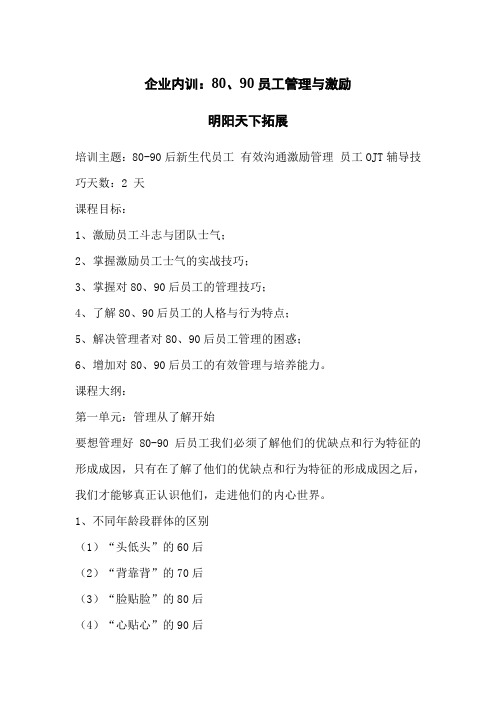 企业内训：80、90员工管理与激励

明阳天下拓展

培训主题：80-90后新生代员工 有效沟通激励管理 员工OJT辅导技巧天数：2 天

课程目标：

1、激励员工斗志与团队士气；

2、掌握激励员工士气的实战技巧；

3、掌握对80、90后员工的管理技巧；

4、了解80、90后员工的人格与行为特点；

5、解决管理者对80、90后员工管理的困惑；

6、增加对80、90后员工的有效管理与培养能力。

课程大纲：

第一单元：管理从了解开始

要想管理好 80-90 后员工我们必须了解他们的优缺点和行为特征的形成成因，只有在了解了他们的优缺点和行为特征的形成成因之后，我们才能够真正认识他们，走进他们的内心世界。

1、不同年龄段群体的区别

（1）“头低头”的60后

（2）“背靠背”的70后

（3）“脸贴脸”的80后

（4）“心贴心”的90后